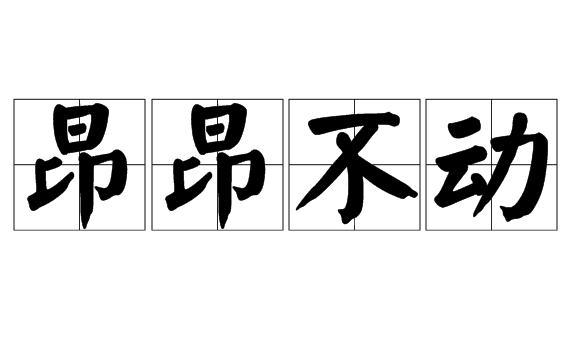 昂昂不动